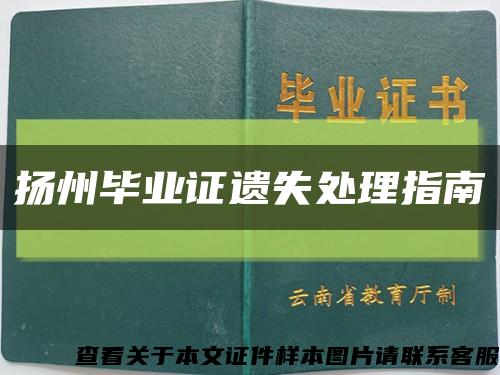 毕业证书

扬州毕业证遗失处理指南

云南省教育厅制

查看关于本文证件样本图片请联系客服